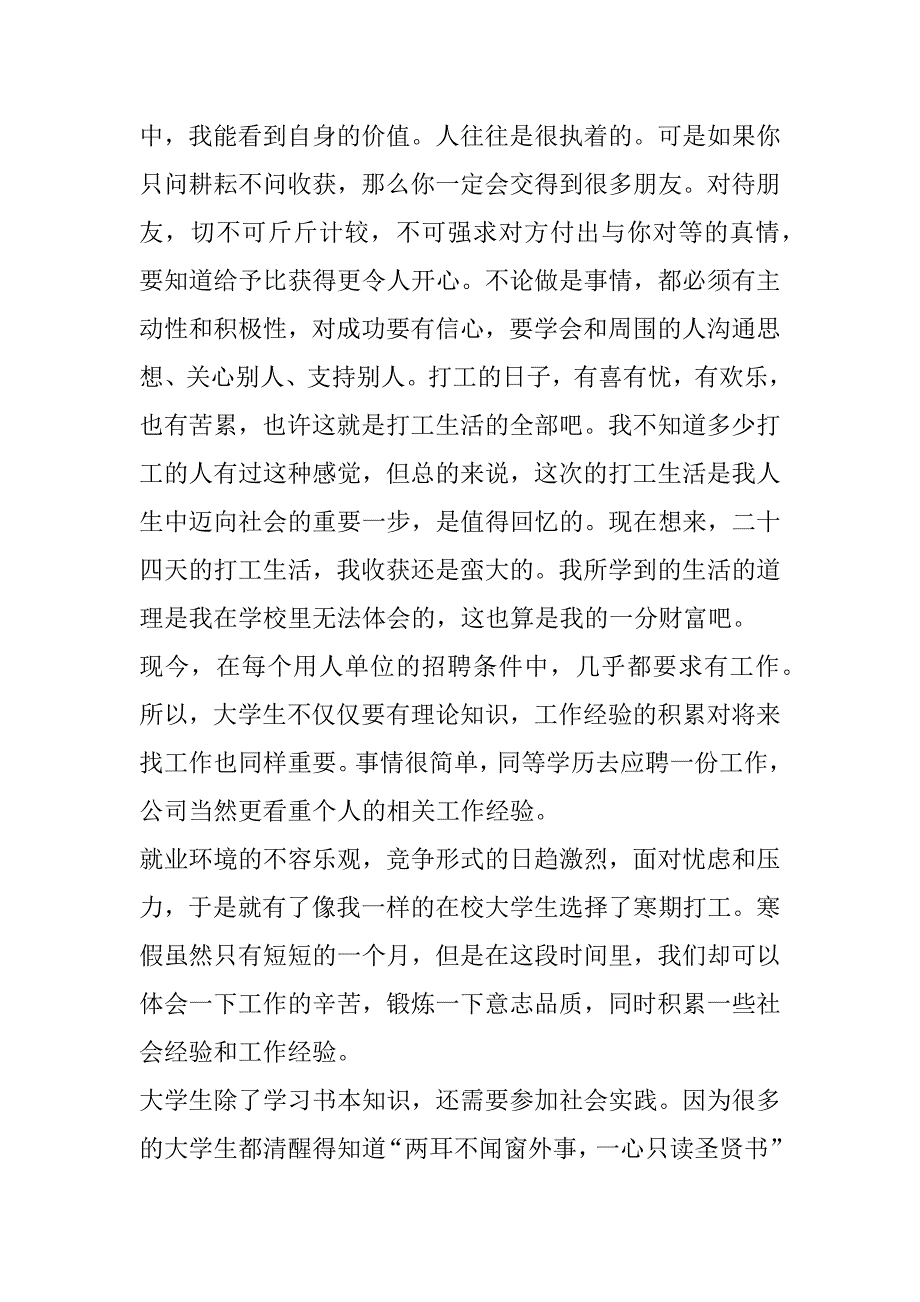 中，我能看到自身的价值。人往往是很执着的。可是如果你只问耕耘不问收获，那么你一定会交得到很多朋友。对待朋友，切不可斤斤计较，不可强求对方付出与你对等的真情，要知道给予比获得更令人开心。不论做是事情，都必须有主动性和积极性，对成功要有信心，要学会和周围的人沟通思想、关心别人、支持别人。打工的日子，有喜有忧，有欢乐，也有苦累，也许这就是打工生活的全部吧。我不知道多少打工的人有过这种感觉，但总的来说，这次的打工生活是我人生中迈向社会的重要一步，是值得回忆的。现在想来，二十四天的打工生活，我收获还是蛮大的。我所学到的生活的道理是我在学校里无法体会的，这也算是我的一分财富吧。

现今，在每个用人单位的招聘条件中，几乎都要求有工作。所以，大学生不仅仅要有理论知识，工作经验的积累对将来找工作也同样重要。事情很简单，同等学历去应聘一份工作，公司当然更看重个人的相关工作经验。

就业环境的不容乐观，竞争形式的日趋激烈，面对忧虑和压力，于是就有了像我一样的在校大学生选择了寒期打工。寒假虽然只有短短的一个月，但是在这段时间里，我们却可以体会一下工作的辛苦，锻炼一下意志品质，同时积累一些社会经验和工作经验。

大学生除了学习书本知识，还需要参加社会实践。因为很多的大学生都清醒得知道“两耳不闻窗外事，一心只读圣贤书”